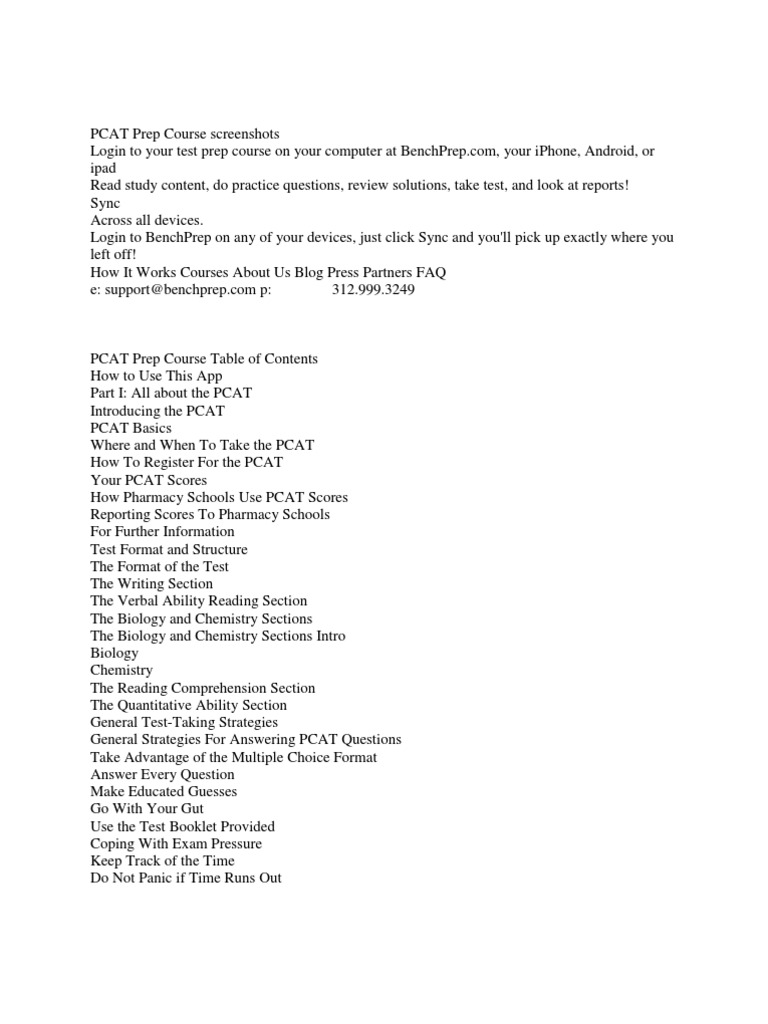 PCAT Prep Course screenshots
Login to your test prep course on your computer at BenchPrep.com, your iPhone, Android, or ipad
Read study content, do practice questions, review solutions, take test, and look at reports!
Sync
Across all devices.
Login to BenchPrep on any of your devices, just click Sync and you'll pick up exactly where you left off!
How It Works Courses About Us Blog Press Partners FAQ
e: support@benchprep.com p: 312.999.3249

PCAT Prep Course Table of Contents
How to Use This App
Part I: All about the PCAT
Introducing the PCAT
PCAT Basics
Where and When To Take the PCAT
How To Register For the PCAT
Your PCAT Scores
How Pharmacy Schools Use PCAT Scores
Reporting Scores To Pharmacy Schools
For Further Information
Test Format and Structure
The Format of the Test
The Writing Section
The Verbal Ability Reading Section
The Biology and Chemistry Sections
The Biology and Chemistry Sections Intro
Biology
Chemistry
The Reading Comprehension Section
The Quantitative Ability Section
General Test-Taking Strategies
General Strategies For Answering PCAT Questions
Take Advantage of the Multiple Choice Format
Answer Every Question
Make Educated Guesses
Go With Your Gut
Use the Test Booklet Provided
Coping With Exam Pressure
Keep Track of the Time
Do Not Panic if Time Runs Out